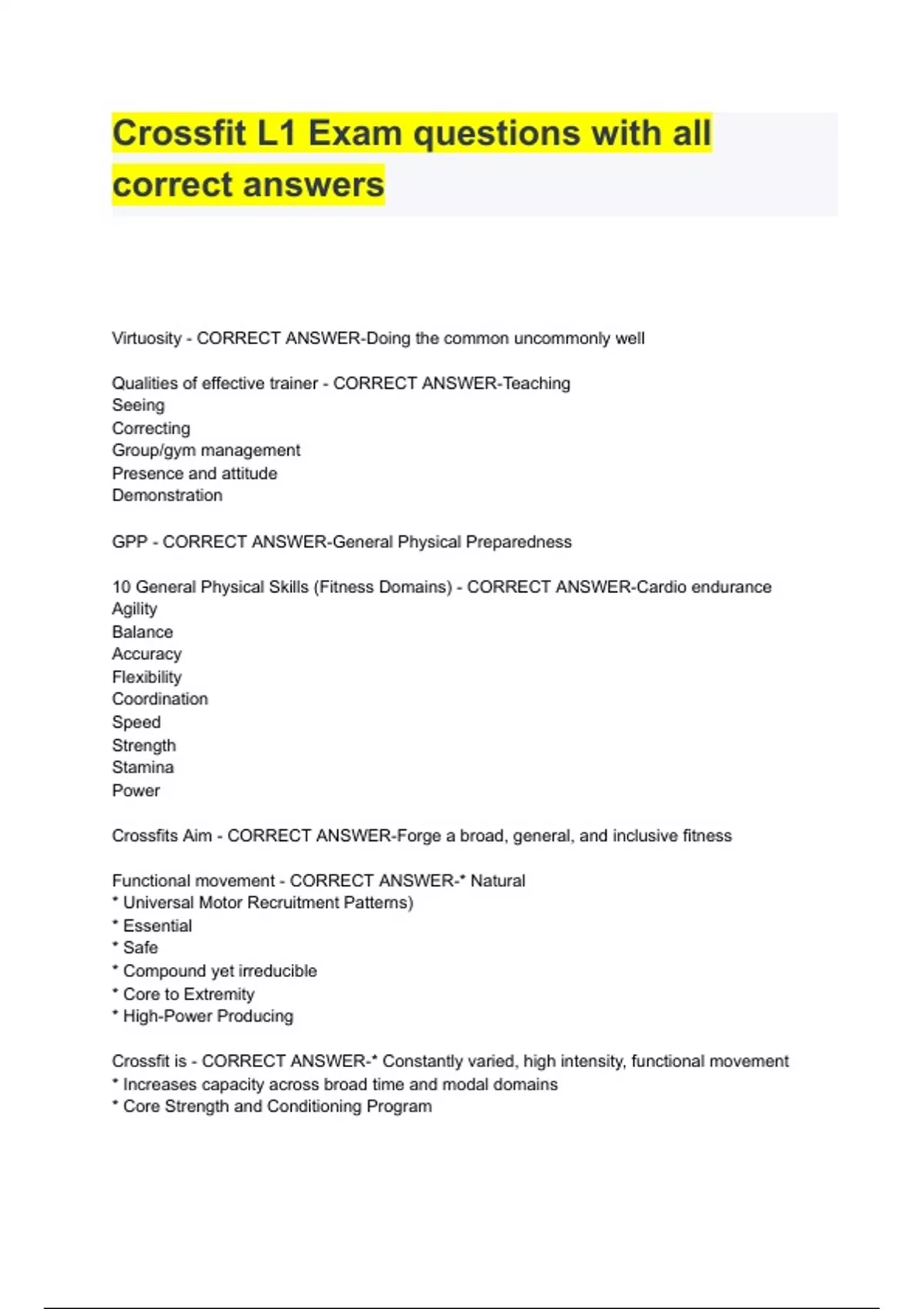 Crossfit L1 Exam questions with all correct answers

Virtuosity - CORRECT ANSWER-Doing the common uncommonly well

Qualities of effective trainer - CORRECT ANSWER-Teaching
Seeing
Correcting
Group/gym management
Presence and attitude
Demonstration

GPP - CORRECT ANSWER-General Physical Preparedness

10 General Physical Skills (Fitness Domains) - CORRECT ANSWER-Cardio endurance
Agility
Balance
Accuracy
Flexibility
Coordination
Speed
Strength
Stamina
Power

Crossfits Aim - CORRECT ANSWER-Forge a broad, general, and inclusive fitness

Functional movement - CORRECT ANSWER-* Natural
* Universal Motor Recruitment Patterns)
* Essential
* Safe
* Compound yet irreducible
* Core to Extremity
* High-Power Producing

Crossfit is - CORRECT ANSWER-* Constantly varied, high intensity, functional movement
* Increases capacity across broad time and modal domains
* Core Strength and Conditioning Program